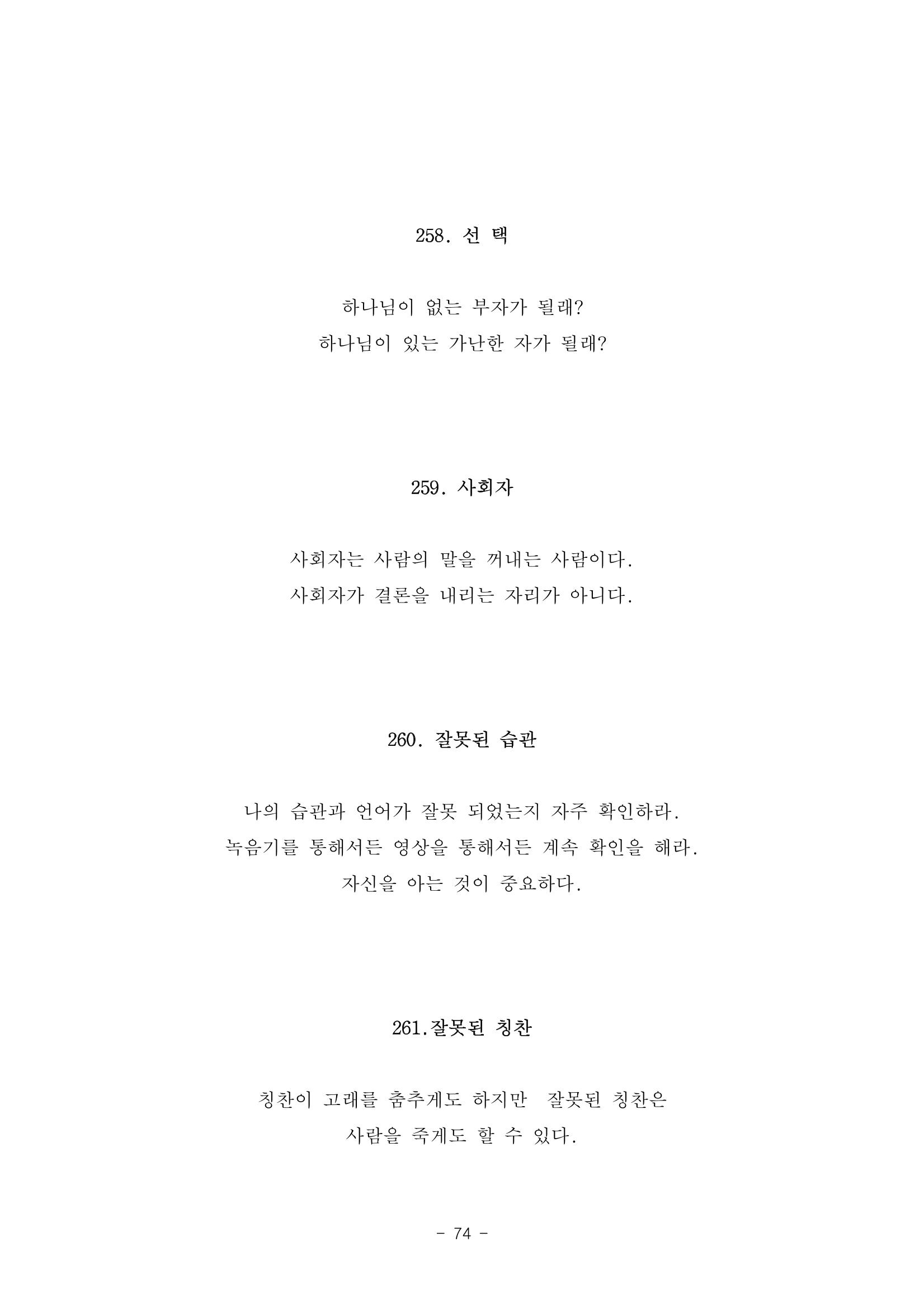 258. 선 택

하나님이 없는 부자가 될래?
하나님이 있는 가난한 자가 될래?

259. 사회자

사회자는 사람의 말을 꺼내는 사람이다.
사회자가 결론을 내리는 자리가 아니다.

260. 잘못된 습관

나의 습관과 언어가 잘못 되었는지 자주 확인하라.
녹음기를 통해서든 영상을 통해서든 계속 확인을 해라.
자신을 아는 것이 중요하다.

261.잘못된 칭찬

칭찬이 고래를 춤추게도 하지만 잘못된 칭찬은
사람을 죽게도 할 수 있다.

- 74 -